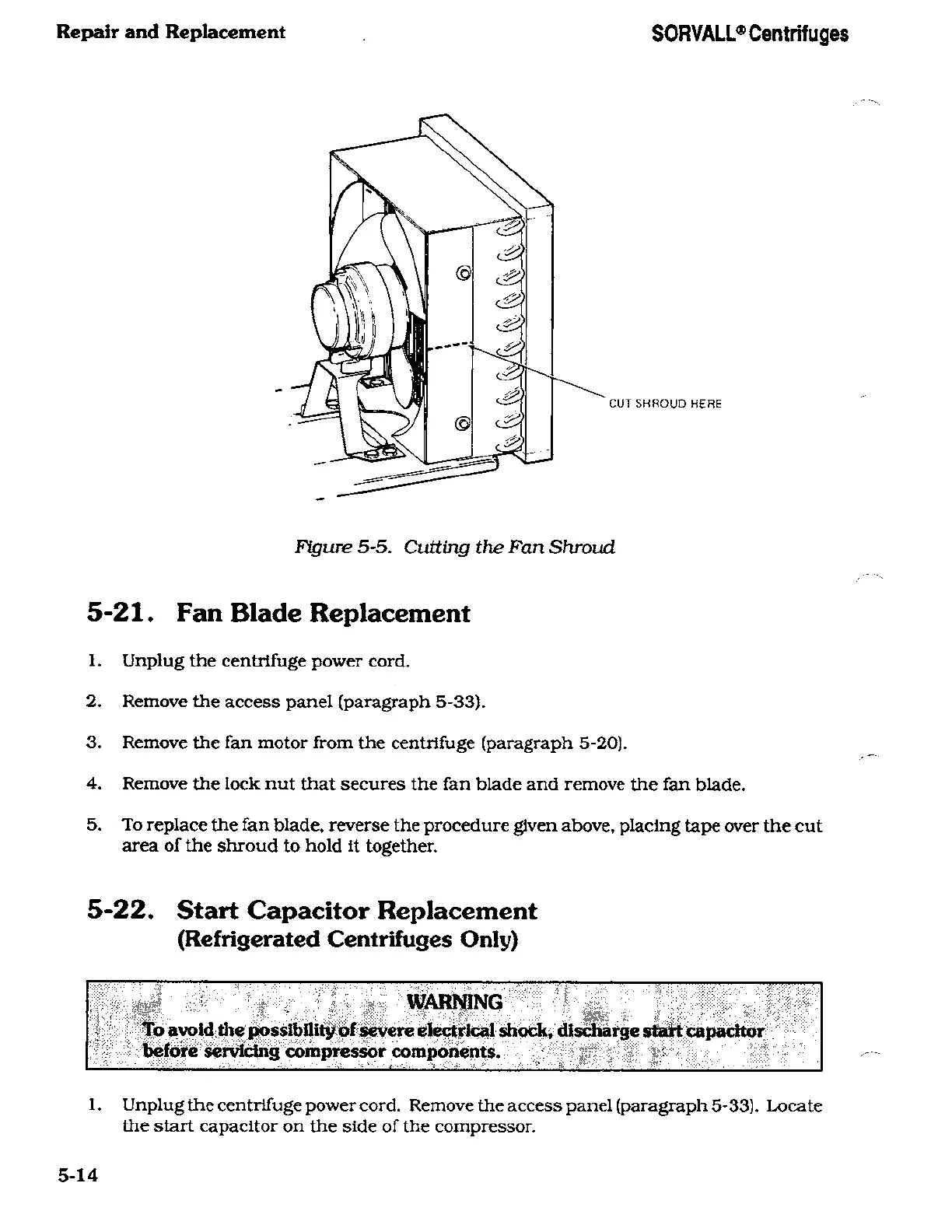 Repair and Replacement

SORVALL® Centrifuges

CUT SHROUD HERE

Figure 5-5. Cutting the Fan Shroud

5-21. Fan Blade Replacement

1. Unplug the centrifuge power cord.

2. Remove the access panel (paragraph 5-33).

3. Remove the fan motor from the centrifuge (paragraph 5-20).

4. Remove the lock nut that secures the fan blade and remove the fan blade.

5. To replace the fan blade, reverse the procedure given above, placing tape over the cut area of the shroud to hold it together.

5-22. Start Capacitor Replacement (Refrigerated Centrifuges Only)

WARNING
To avoid the possibility of severe electrical shock, discharge start capacitor before servicing compressor components.

1. Unplug the centrifuge power cord. Remove the access panel (paragraph 5-33). Locate the start capacitor on the side of the compressor.

5-14